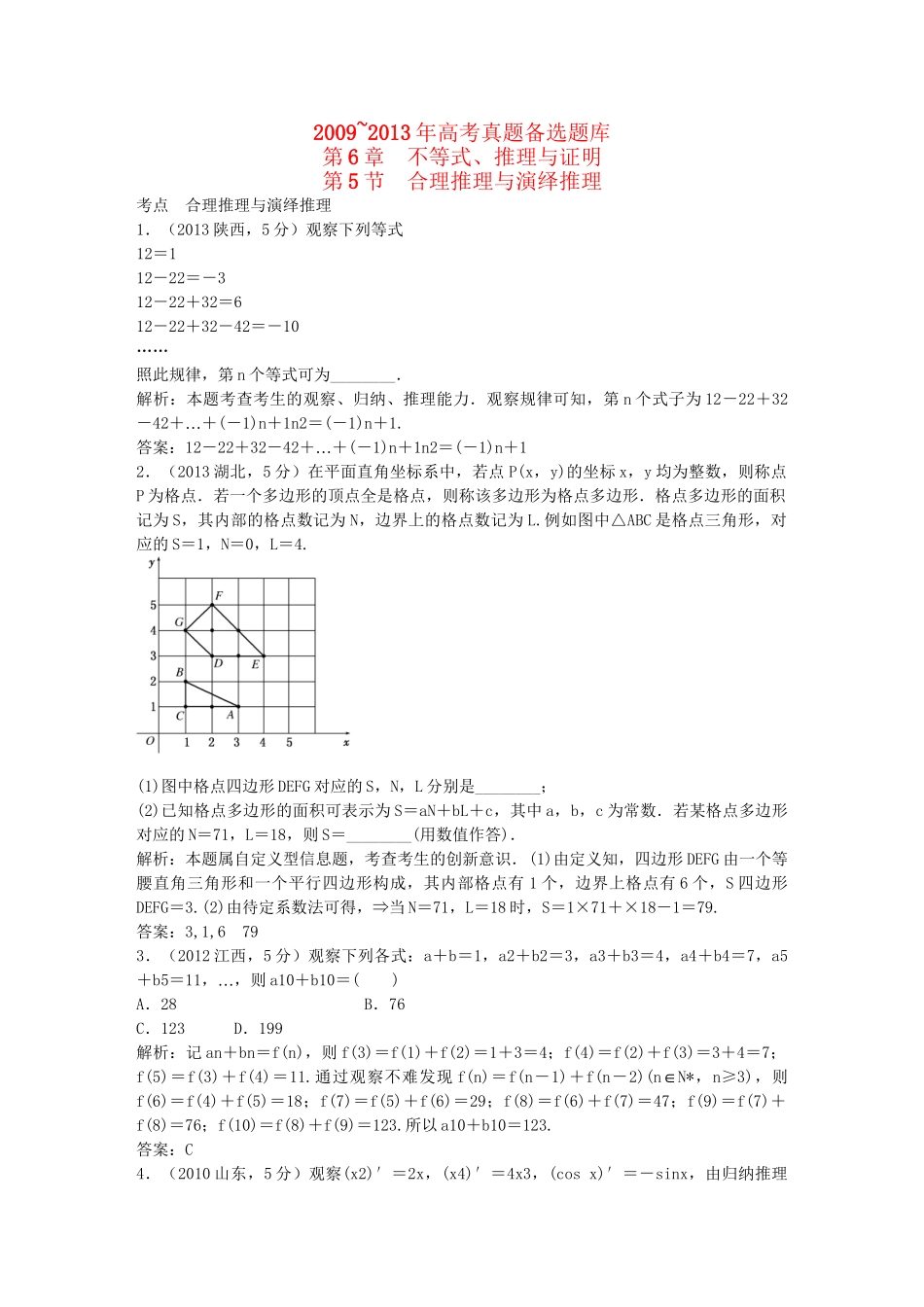 2009~2013年高考真题备选题库
第6章　不等式、推理与证明
第5节　合理推理与演绎推理

考点　合理推理与演绎推理

1．（2013陕西，5分）观察下列等式

12＝1

12－22＝－3

12－22＋32＝6

12－22＋32－42＝－10

……

照此规律，第n个等式可为________．

解析：本题考查考生的观察、归纳、推理能力．观察规律可知，第n个式子为12－22＋32－42＋...＋(－1)n＋1n2＝(－1)n＋1.

答案：12－22＋32－42＋...＋(－1)n＋1n2＝(－1)n＋1

2．（2013湖北，5分）在平面直角坐标系中，若点P(x，y)的坐标x，y均为整数，则称点P为格点．若一个多边形的顶点全是格点，则称该多边形为格点多边形．格点多边形的面积记为S，其内部的格点数记为N，边界上的格点数记为L．例如图中△ABC是格点三角形，对应的S＝1，N＝0，L＝4.

y
5
4
3
2
1
O
1 2 3 4 5 x
F G D E B C A

(1)图中格点四边形DEFG对应的S，N，L分别是________；

(2)已知格点多边形的面积可表示为S＝aN＋bL＋c，其中a，b，c为常数．若某格点多边形对应的N＝71，L＝18，则S＝________(用数值作答)．

解析：本题属自定义型信息题，考查考生的创新意识．(1)由定义知，四边形DEFG由一个等腰直角三角形和一个平行四边形构成，其内部格点有1个，边界上格点有6个，S四边形DEFG＝3.(2)由待定系数法可得，⇒当N＝71，L＝18时，S＝1×71＋×18－1＝79.

答案：3,1,6　79

3．（2012江西，5分）观察下列各式：a＋b＝1，a2＋b2＝3，a3＋b3＝4，a4＋b4＝7，a5＋b5＝11，…，则a10＋b10＝(　　)

A．28　　　　　　　　　　B．76

C．123　　　　D．199

解析：记an＋bn＝f(n)，则f(3)＝f(1)＋f(2)＝1＋3＝4；f(4)＝f(2)＋f(3)＝3＋4＝7；f(5)＝f(3)＋f(4)＝11.通过观察不难发现f(n)＝f(n－1)＋f(n－2)(n∈N*，n≥3)，则f(6)＝f(4)＋f(5)＝18；f(7)＝f(5)＋f(6)＝29；f(8)＝f(6)＋f(7)＝47；f(9)＝f(7)＋f(8)＝76；f(10)＝f(8)＋f(9)＝123.所以a10＋b10＝123.

答案：C

4．（2010山东，5分）观察(x2)′＝2x，(x4)′＝4x3，(cos x)′＝－sinx，由归纳推理